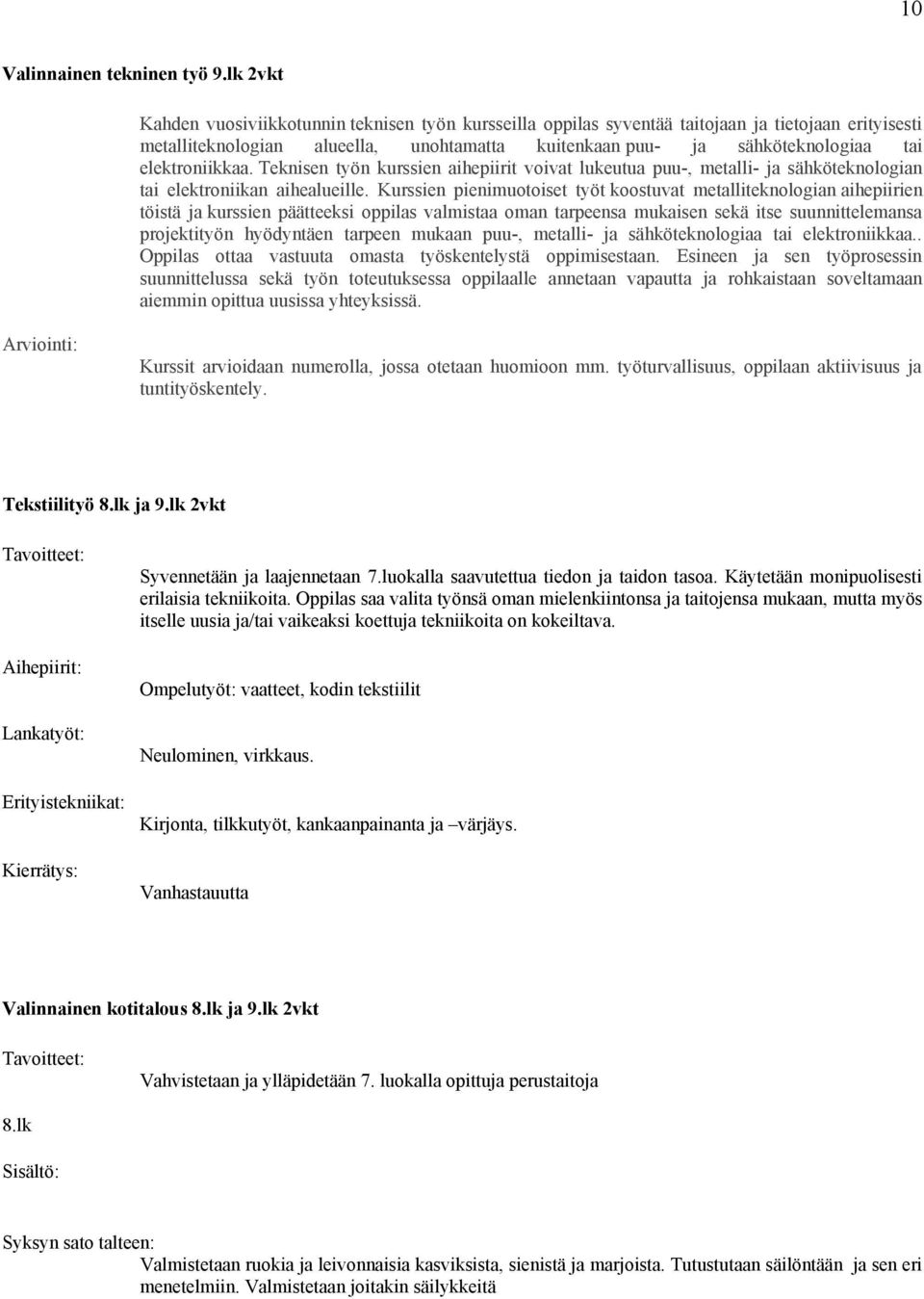 10

Valinnainen tekninen työ 9.lk 2vkt

Kahden vuosiviikkotunnin teknisen työn kursseilla oppilas syventää taitojaan ja tietojaan erityisesti metalliteknologian alueella, unohtamatta kuitenkaan puu- ja sähköteknologiaa tai elektroniikkaa. Teknisen työn kurssien aihepiirit voivat lukeutua puu-, metalli- ja sähköteknologian tai elektroniikan aihealueille. Kurssien pienimuotoiset työt koostuvat metalliteknologian aihepiirien töistä ja kurssien päätteeksi oppilas valmistaa oman tarpeensa mukaisen sekä itse suunnittelemansa projektityön hyödyntäen tarpeen mukaan puu-, metalli- ja sähköteknologiaa tai elektroniikkaa.. Oppilas ottaa vastuuta omasta työskentelystä oppimisestaan. Esineen ja sen työprosessin suunnittelussa sekä työn toteutuksessa oppilaalle annetaan vapautta ja rohkaistaan soveltamaan aiemmin opittua uusissa yhteyksissä.

Arviointi:

Kurssit arvioidaan numerolla, jossa otetaan huomioon mm. työturvallisuus, oppilaan aktiivisuus ja tuntityöskentely.

Tekstiilityö 8.lk ja 9.lk 2vkt

Tavoitteet:

Syvennetään ja laajennetaan 7.luokalla saavutettua tiedon ja taidon tasoa. Käytetään monipuolisesti erilaisia tekniikoita. Oppilas saa valita työnsä oman mielenkiintonsa ja taitojensa mukaan, mutta myös itselle uusia ja/tai vaikeaksi koettuja tekniikoita on kokeiltava.

Aihepiirit:

Ompelutyöt: vaatteet, kodin tekstiilit

Lankatyöt:

Neulominen, virkkaus.

Erityistekniikat:

Kirjonta, tilkkutyöt, kankaanpainanta ja –värjäys.

Kierrätys:

Vanhastauutta

Valinnainen kotitalous 8.lk ja 9.lk 2vkt

Tavoitteet:

Vahvistetaan ja ylläpidetään 7. luokalla opittuja perustaitoja

8.lk

Sisältö:

Syksyn sato talteen:

Valmistetaan ruokia ja leivonnaisia kasviksista, sienistä ja marjoista. Tutustutaan säilöntään ja sen eri menetelmiin. Valmistetaan joitakin säilykkeitä